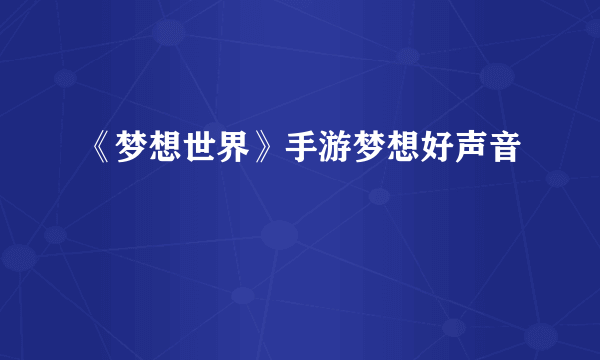 《梦想世界》手游梦想好声音